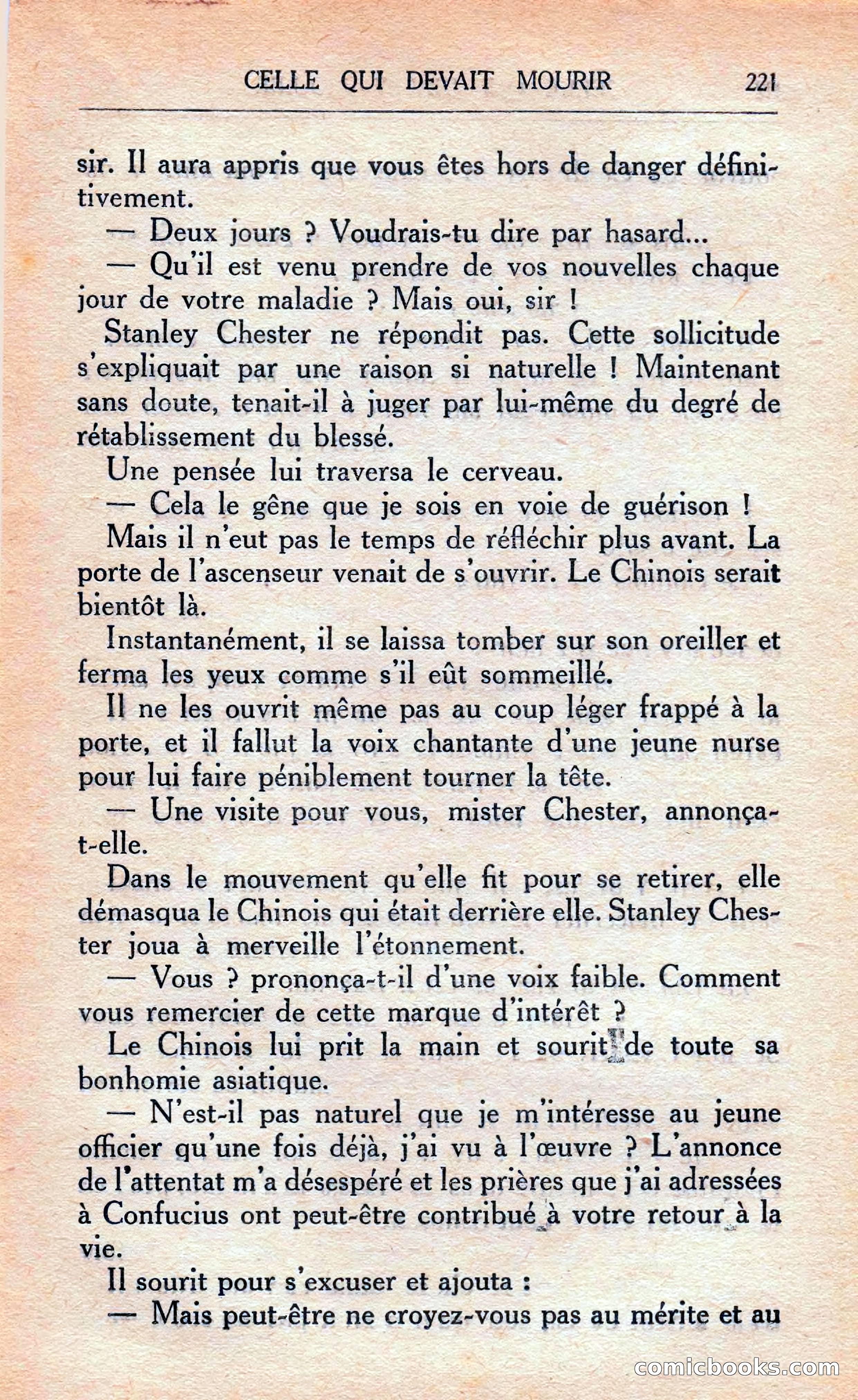 CELLE QUI DEVAIT MOURIR 221

sir. Il aura appris que vous êtes hors de danger définitivement.

— Deux jours ? Voudrais-tu dire par hasard...

— Qu'il est venu prendre de vos nouvelles chaque jour de votre maladie ? Mais oui, sir !

Stanley Chester ne répondit pas. Cette sollicitude s'expliquait par une raison si naturelle ! Maintenant sans doute, tenait-il à juger par lui-même du degré de rétablissement du blessé.

Une pensée lui traversa le cerveau.

— Cela le gêne que je sois en voie de guérison !

Mais il n'eut pas le temps de réfléchir plus avant. La porte de l'ascenseur venait de s'ouvrir. Le Chinois serait bientôt là.

Instantanément, il se laissa tomber sur son oreiller et ferma les yeux comme s'il eût sommeillé.

Il ne les ouvrit même pas au coup léger frappé à la porte, et il fallut la voix chantante d'une jeune nurse pour lui faire péniblement tourner la tête.

— Une visite pour vous, mister Chester, annonça-t-elle.

Dans le mouvement qu'elle fit pour se retirer, elle démasqua le Chinois qui était derrière elle. Stanley Chester joua à merveille l'étonnement.

— Vous ? prononça-t-il d'une voix faible. Comment vous remercier de cette marque d'intérêt ?

Le Chinois lui prit la main et sourit de toute sa bonhomie asiatique.

— N'est-il pas naturel que je m'intéresse au jeune officier qu'une fois déjà, j'ai vu à l'œuvre ? L'annonce de l'attentat m'a désespéré et les prières que j'ai adressées à Confucius ont peut-être contribué à votre retour à la vie.

Il sourit pour s'excuser et ajouta :

— Mais peut-être ne croyez-vous pas au mérite et au

comicbooks.com